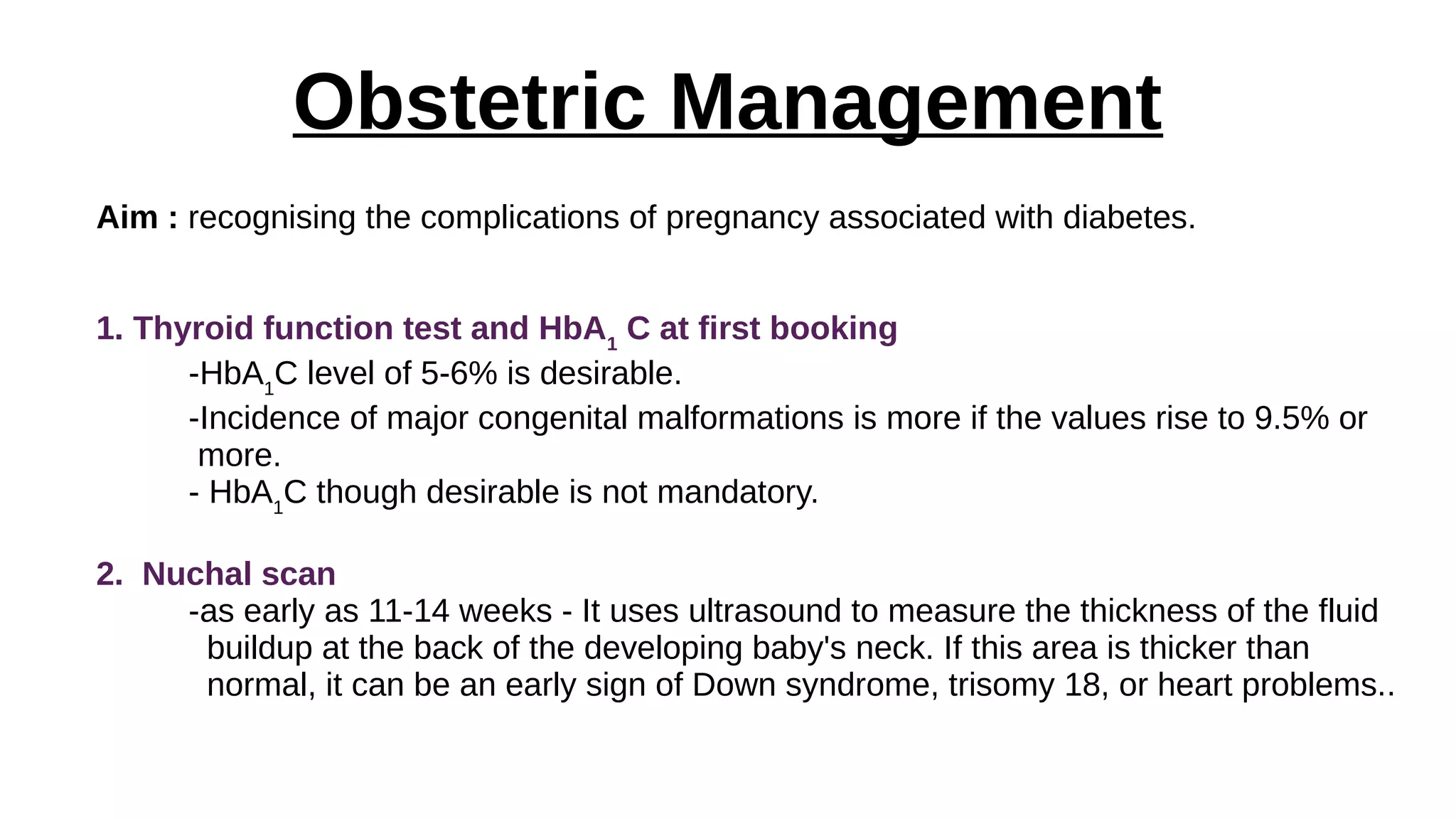 Obstetric Management

Aim : recognising the complications of pregnancy associated with diabetes.

1. Thyroid function test and $HbA_1$ C at first booking

-$HbA_1C$ level of 5-6% is desirable.

-Incidence of major congenital malformations is more if the values rise to 9.5% or more.

- $HbA_1C$ though desirable is not mandatory.

2. Nuchal scan

-as early as 11-14 weeks - It uses ultrasound to measure the thickness of the fluid buildup at the back of the developing baby's neck. If this area is thicker than normal, it can be an early sign of Down syndrome, trisomy 18, or heart problems..